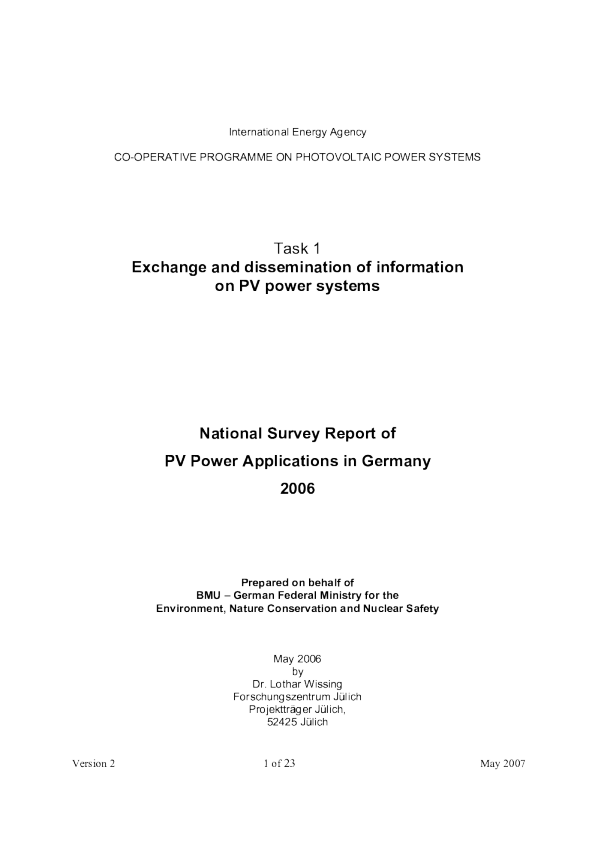 International Energy Agency

CO-OPERATIVE PROGRAMME ON PHOTOVOLTAIC POWER SYSTEMS

Task 1
Exchange and dissemination of information on PV power systems

National Survey Report of
PV Power Applications in Germany
2006

Prepared on behalf of
BMU – German Federal Ministry for the
Environment, Nature Conservation and Nuclear Safety

May 2006
by
Dr. Lothar Wissing
Forschungszentrum Jülich
Projektträger Jülich,
52425 Jülich

Version 2 1 of 23 May 2007